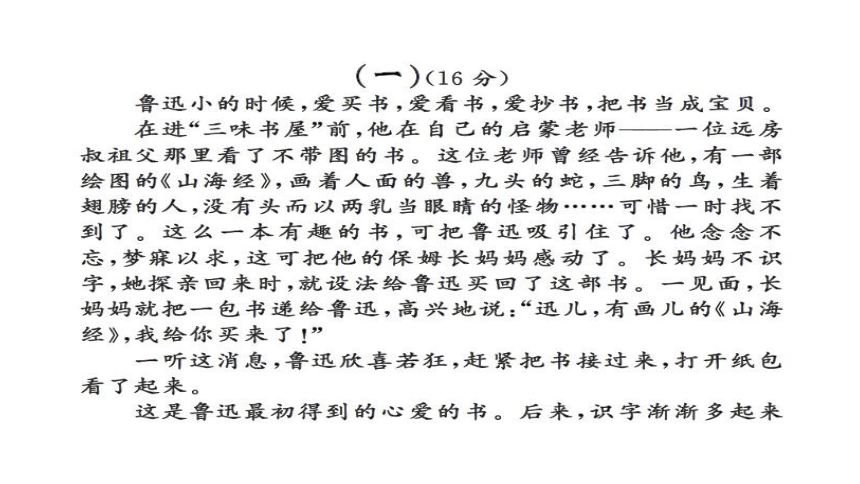 (一)(16 分)

鲁迅小的时候，爱买书，爱看书，爱抄书，把书当成宝贝。

在进“三味书屋”前，他在自己的启蒙老师——一位远房叔祖父那里看了不带图的书。这位老师曾经告诉他，有一部绘图的《山海经》，画着人面的兽，九头的蛇，三脚的鸟，生着翅膀的人，没有头而以两乳当眼睛的怪物……可惜一时找不到了。这么一本有趣的书，可把鲁迅吸引住了。他念念不忘，梦寐以求，这可把他的保姆长妈妈感动了。长妈妈不识字，她探亲回来时，就设法给鲁迅买回了这部书。一见面，长妈妈就把一包书递给鲁迅，高兴地说：“迅儿，有画儿的《山海经》，我给你买来了！”

一听这消息，鲁迅欣喜若狂，赶紧把书接过来，打开纸包看了起来。

这是鲁迅最初得到的心爱的书。后来，识字渐渐多起来